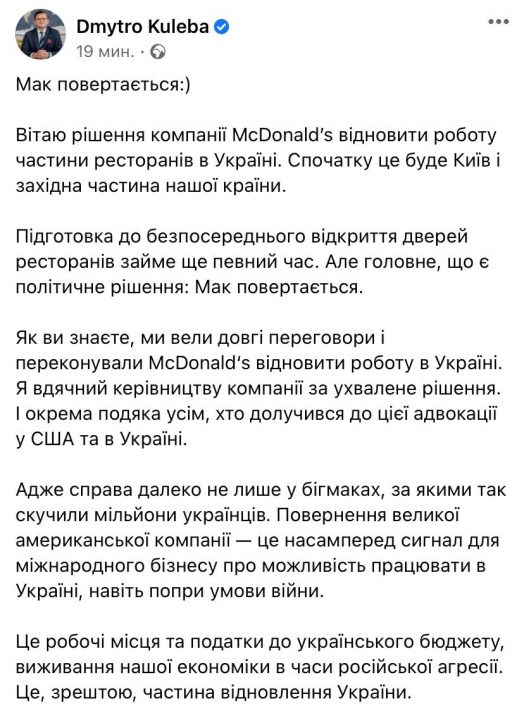 Dmytro Kuleba
19 мин. ·

Мак повертається:)

Вітаю рішення компанії McDonald's відновити роботу частини ресторанів в Україні. Спочатку це буде Київ і західна частина нашої країни.

Підготовка до безпосереднього відкриття дверей ресторанів займе ще певний час. Але головне, що є політичне рішення: Мак повертається.

Як ви знаєте, ми вели довгі переговори і переконували McDonald's відновити роботу в Україні. Я вдячний керівництву компанії за ухвалене рішення. І окрема подяка усім, хто долучився до цієї адвокації у США та в Україні.

Адже справа далеко не лише у бігмаках, за якими так скучили мільйони українців. Повернення великої американської компанії — це насамперед сигнал для міжнародного бізнесу про можливість працювати в Україні, навіть попри умови війни.

Це робочі місця та податки до українського бюджету, виживання нашої економіки в часи російської агресії. Це, зрештою, частина відновлення України.